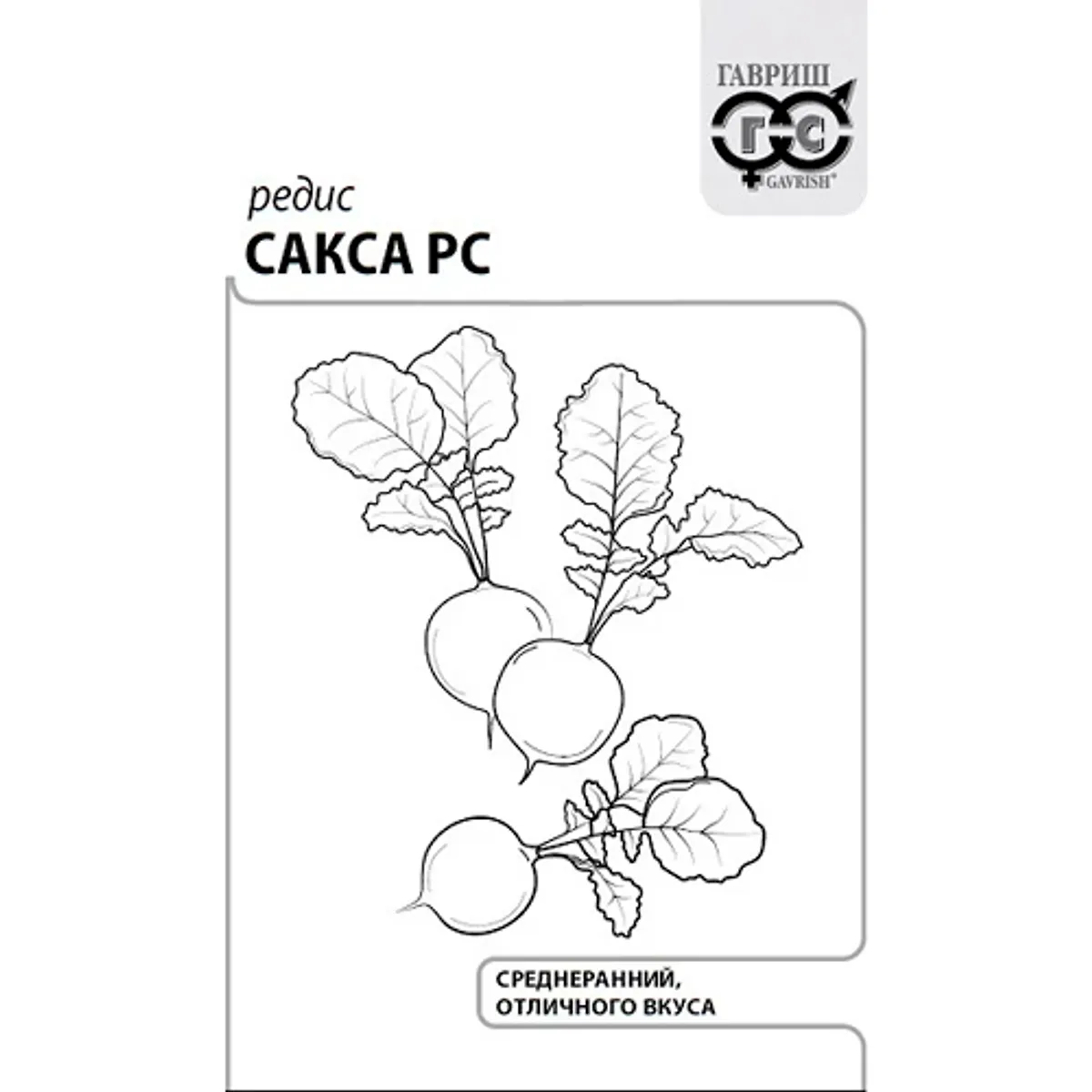 ГАВРИШ
ГС
GAVRISH®

редис
САКСА РС

СРЕДНЕРАННИЙ,
ОТЛИЧНОГО ВКУСА